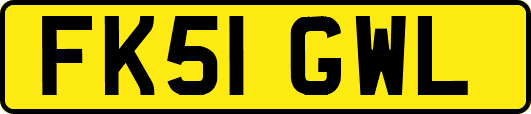 FK51 GWL